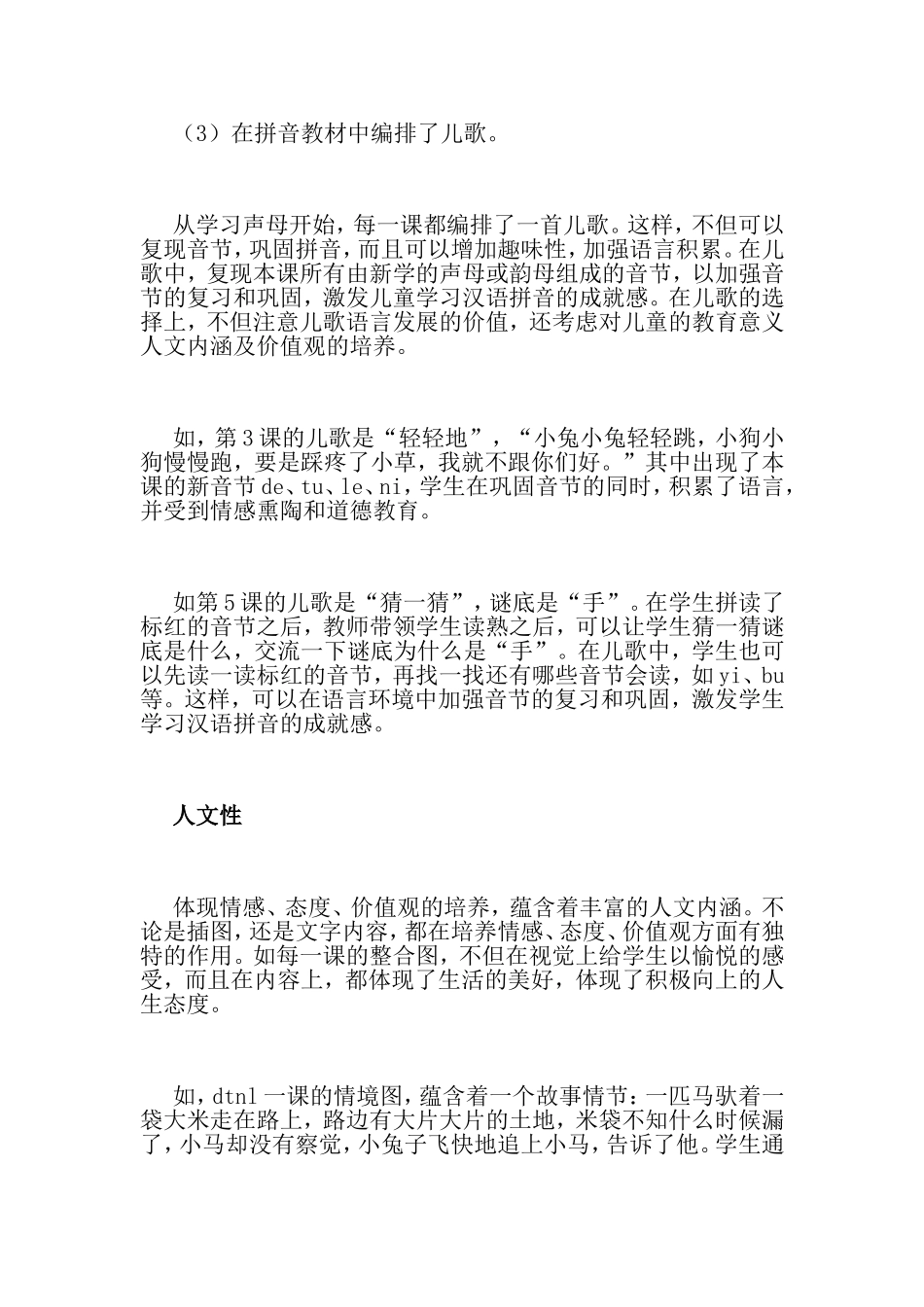 （3）在拼音教材中编排了儿歌。

从学习声母开始，每一课都编排了一首儿歌。这样，不但可以复现音节，巩固拼音，而且可以增加趣味性，加强语言积累。在儿歌中，复现本课所有由新学的声母或韵母组成的音节，以加强音节的复习和巩固，激发儿童学习汉语拼音的成就感。在儿歌的选择上，不但注意儿歌语言发展的价值，还考虑对儿童的教育意义人文内涵及价值观的培养。

如，第3课的儿歌是“轻轻地”，“小兔小兔轻轻跳，小狗小狗慢慢跑，要是踩疼了小草，我就不跟你们好。”其中出现了本课的新音节de、tu、le、ni，学生在巩固音节的同时，积累了语言，并受到情感熏陶和道德教育。

如第5课的儿歌是“猜一猜”，谜底是“手”。在学生拼读了标红的音节之后，教师带领学生读熟之后，可以让学生猜一猜谜底是什么，交流一下谜底为什么是“手”。在儿歌中，学生也可以先读一读标红的音节，再找一找还有哪些音节会读，如yi、bu等。这样，可以在语言环境中加强音节的复习和巩固，激发学生学习汉语拼音的成就感。

人文性

体现情感、态度、价值观的培养，蕴含着丰富的人文内涵。不论是插图，还是文字内容，都在培养情感、态度、价值观方面有独特的作用。如每一课的整合图，不但在视觉上给学生以愉悦的感受，而且在内容上，都体现了生活的美好，体现了积极向上的人生态度。

如，dtnl一课的情境图，蕴含着一个故事情节：一匹马驮着一袋大米走在路上，路边有大片大片的土地，米袋不知什么时候漏了，小马却没有察觉，小兔子飞快地追上小马，告诉了他。学生通